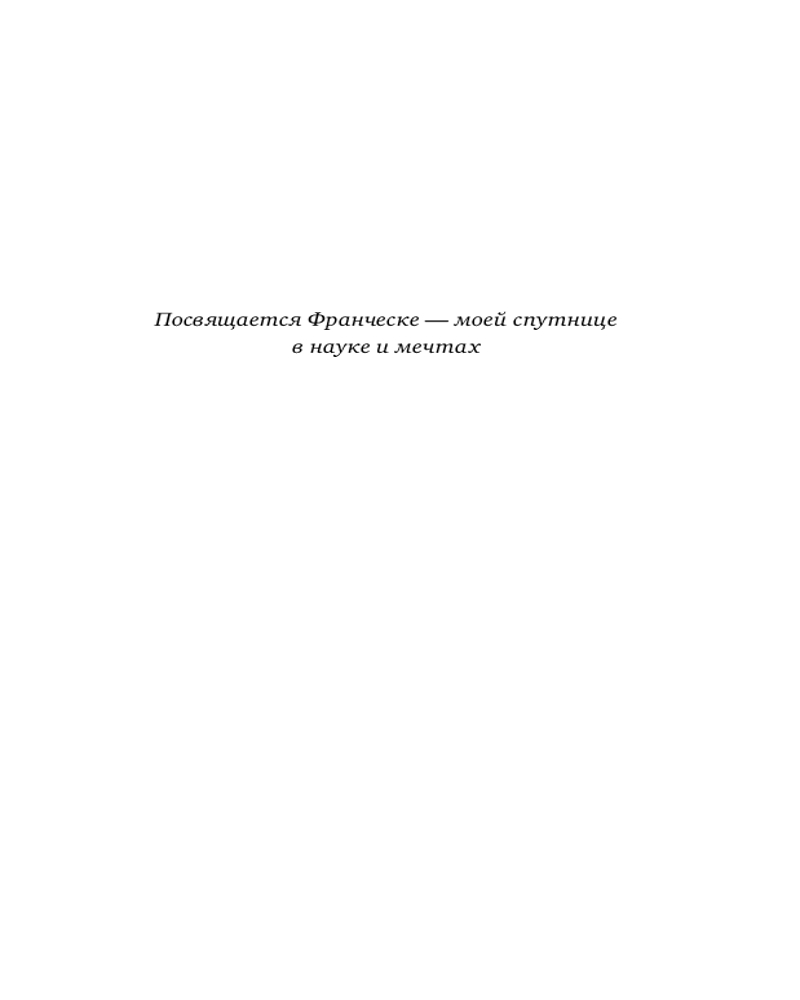 Посвящается Франческе — моей спутнице в науке и мечтах